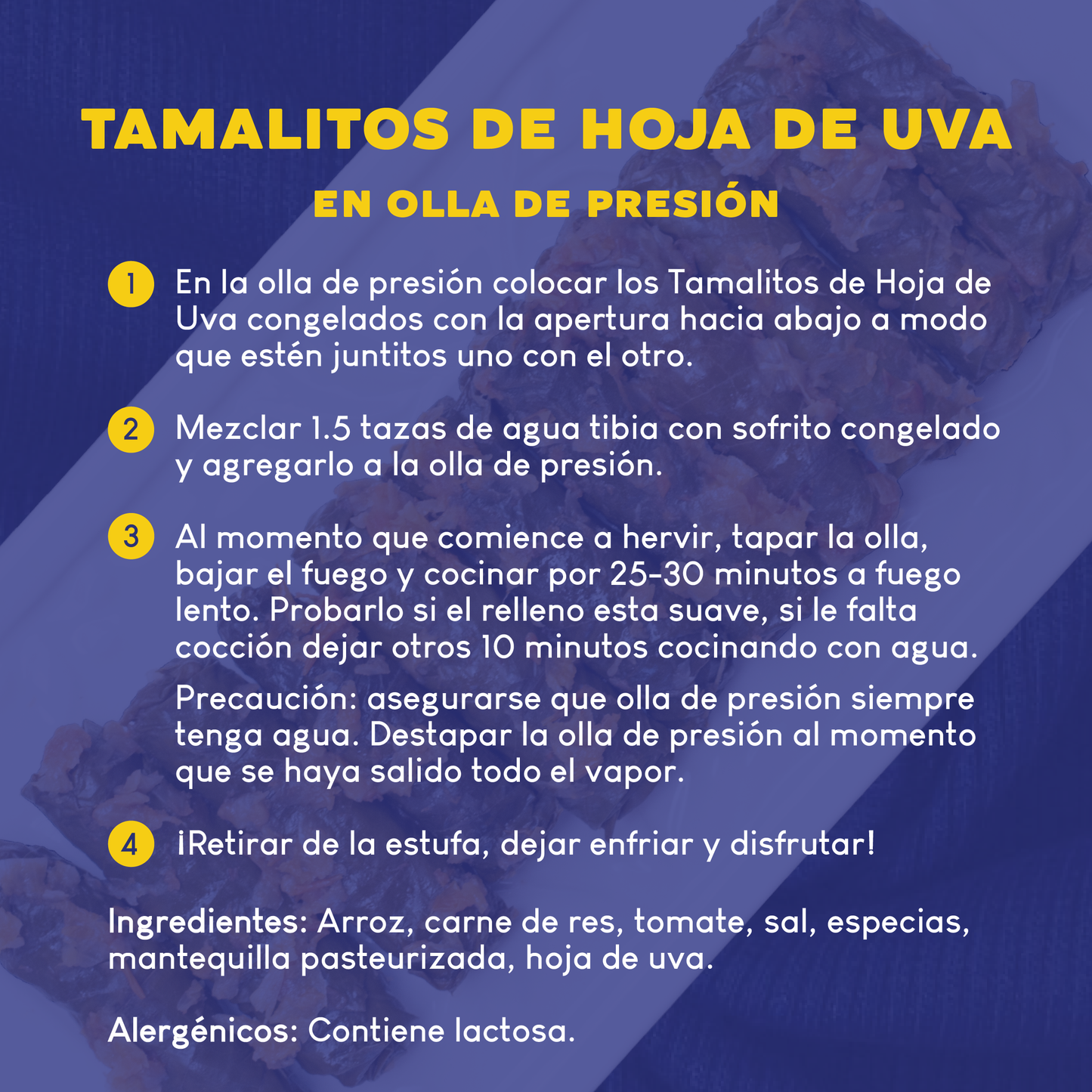 TAMALITOS DE HOJA DE UVA

EN OLLA DE PRESIÓN

1 En la olla de presión colocar los Tamalitos de Hoja de Uva congelados con la apertura hacia abajo a modo que estén juntitos uno con el otro.

2 Mezclar 1.5 tazas de agua tibia con sofrito congelado y agregarlo a la olla de presión.

3 Al momento que comience a hervir, tapar la olla, bajar el fuego y cocinar por 25-30 minutos a fuego lento. Probarlo si el relleno esta suave, si le falta cocción dejar otros 10 minutos cocinando con agua.

Precaución: asegurarse que olla de presión siempre tenga agua. Destapar la olla de presión al momento que se haya salido todo el vapor.

4 ¡Retirar de la estufa, dejar enfriar y disfrutar!

Ingredientes: Arroz, carne de res, tomate, sal, especias, mantequilla pasteurizada, hoja de uva.

Alergénicos: Contiene lactosa.